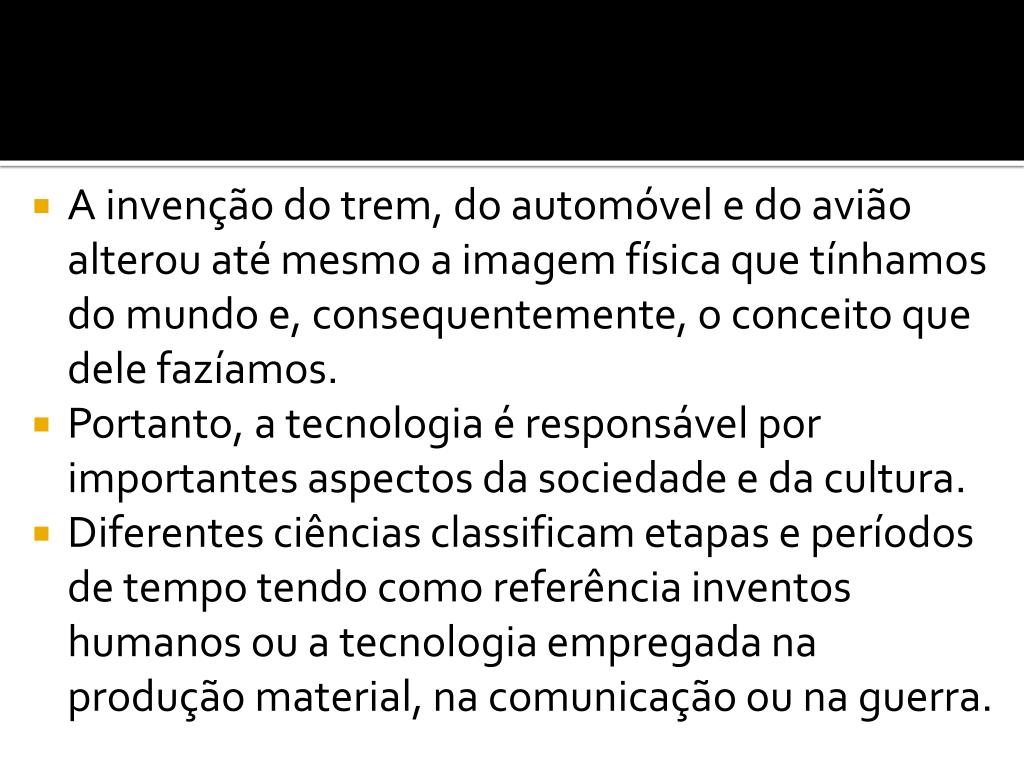 • A invenção do trem, do automóvel e do avião alterou até mesmo a imagem física que tínhamos do mundo e, consequentemente, o conceito que dele fazíamos.
• Portanto, a tecnologia é responsável por importantes aspectos da sociedade e da cultura.
• Diferentes ciências classificam etapas e períodos de tempo tendo como referência inventos humanos ou a tecnologia empregada na produção material, na comunicação ou na guerra.